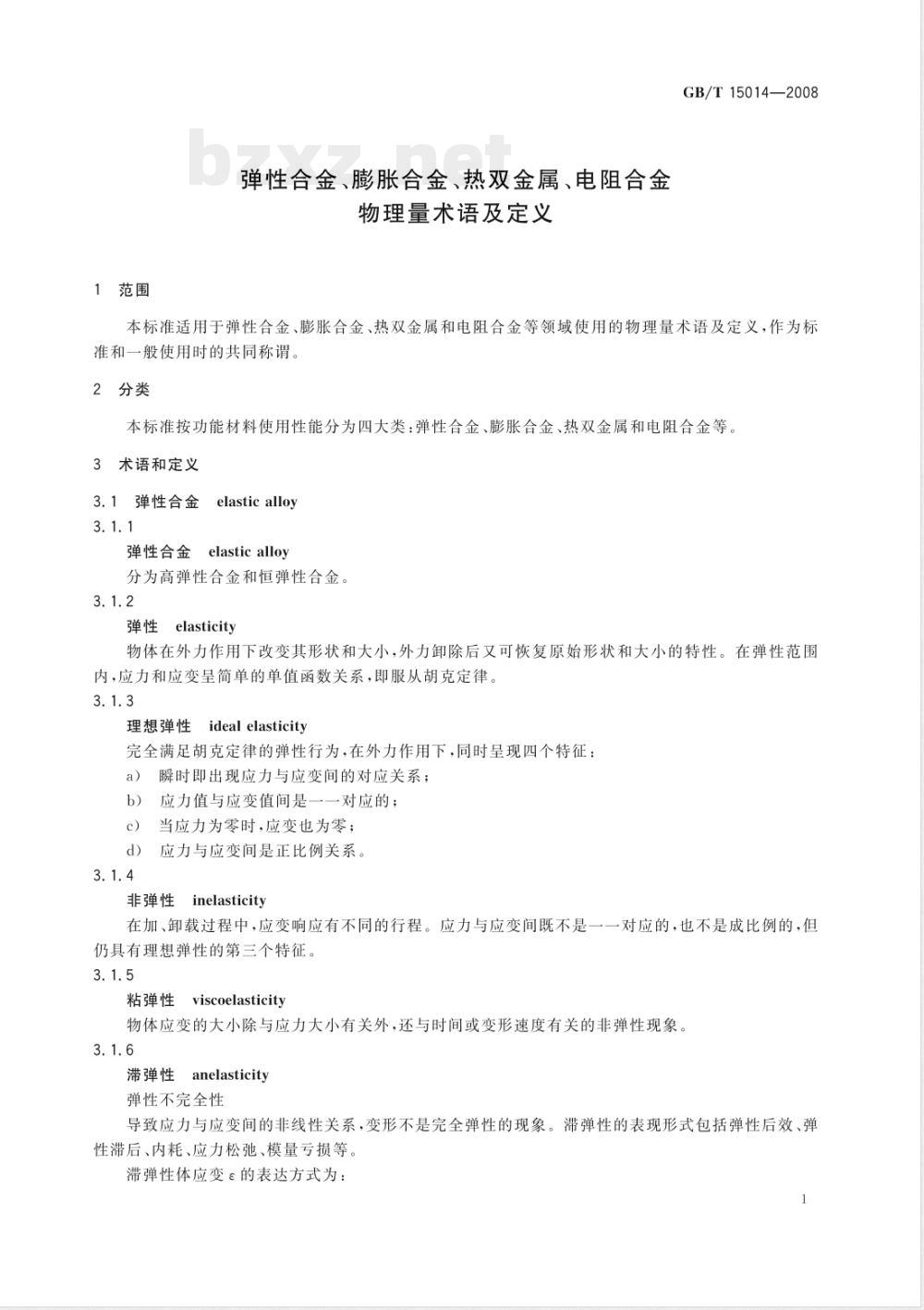 GB/T 15014—2008

bzxz.net

弹性合金、膨胀合金、热双金属、电阻合金
物理量术语及定义

1 范围

本标准适用于弹性合金、膨胀合金、热双金属和电阻合金等领域使用的物理量术语及定义，作为标准和一般使用时的共同称谓。

2 分类

本标准按功能材料使用性能分为四大类：弹性合金、膨胀合金、热双金属和电阻合金等。

3 术语和定义

3.1 弹性合金 elastic alloy

3.1.1

弹性合金 elastic alloy

分为高弹性合金和恒弹性合金。

3.1.2

弹性 elasticity

物体在外力作用下改变其形状和大小，外力卸除后又可恢复原始形状和大小的特性。在弹性范围内，应力和应变呈简单的单值函数关系，即服从胡克定律。

3.1.3

理想弹性 ideal elasticity

完全满足胡克定律的弹性行为，在外力作用下，同时呈现四个特征：

a) 瞬时即出现应力与应变间的对应关系；

b) 应力值与应变值间是一一对应的；

c) 当应力为零时，应变也为零；

d) 应力与应变间是正比例关系。

3.1.4

非弹性 inelasticity

在加、卸载过程中，应变响应有不同的行程。应力与应变间既不是一一对应的，也不是成比例的，但仍具有理想弹性的第三个特征。

3.1.5

粘弹性 viscoelasticity

物体应变的大小除与应力大小有关外，还与时间或变形速度有关的非弹性现象。

3.1.6

滞弹性 anelasticity

弹性不完全性

导致应力与应变间的非线性关系，变形不是完全弹性的现象。滞弹性的表现形式包括弹性后效、弹性滞后、内耗、应力松弛、模量亏损等。

滞弹性体应变 $\varepsilon$ 的表达方式为：

1